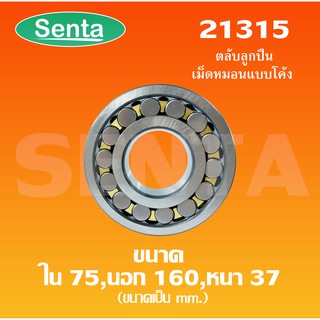 Senta

21315

ตลับลูกปืน
เม็ดหมอนแบบโค้ง

SENTA

ขนาด
ใน 75,นอก 160,หนา 37
(ขนาดเป็น mm.)